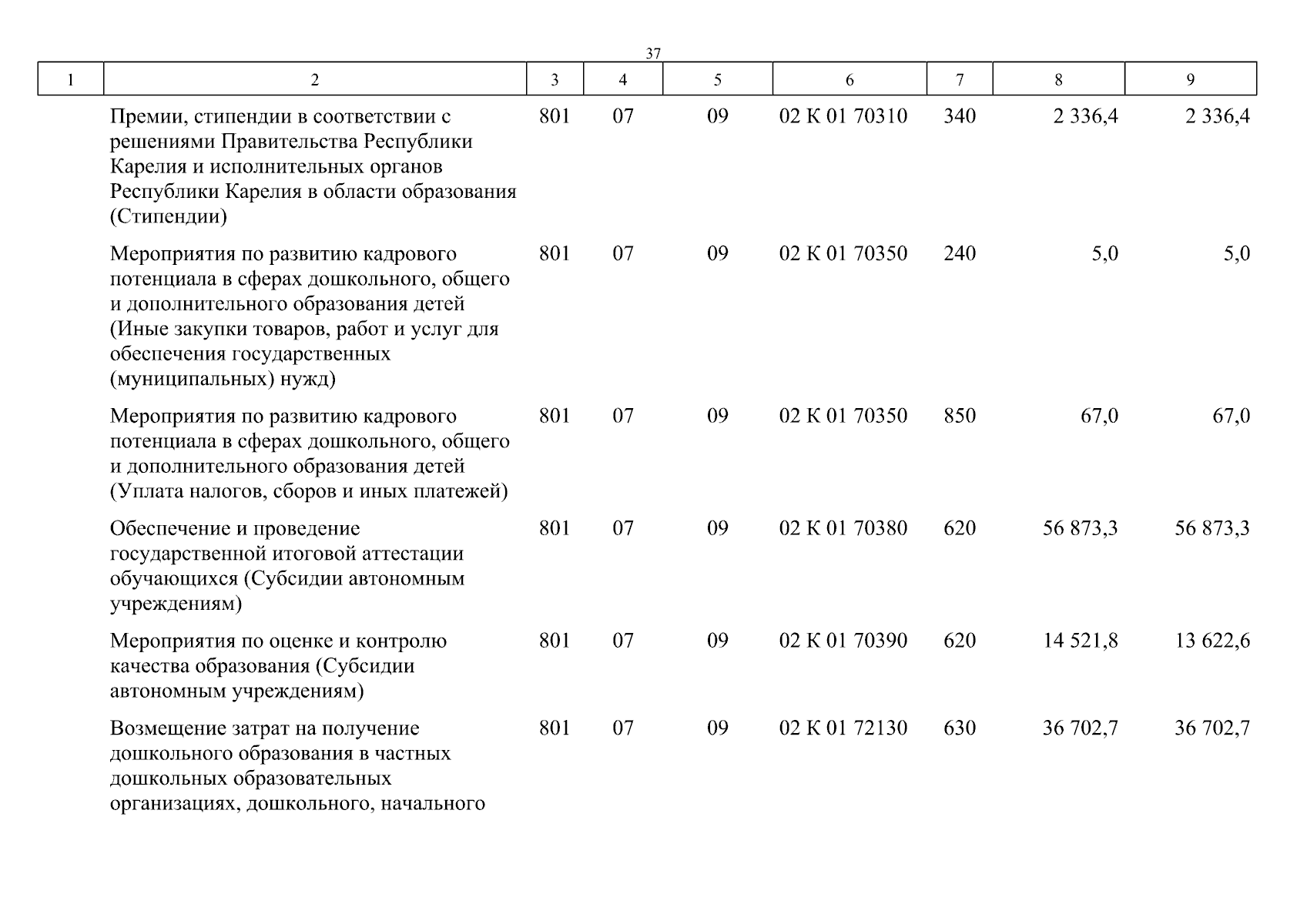 37

| 1 | 2 | 3 | 4 | 5 | 6 | 7 | 8 | 9 |
|---|---|---|---|---|---|---|---|---|
| | Премии, стипендии в соответствии с решениями Правительства Республики Карелия и исполнительных органов Республики Карелия в области образования (Стипендии) | 801 | 07 | 09 | 02 К 01 70310 | 340 | 2 336,4 | 2 336,4 |
| | Мероприятия по развитию кадрового потенциала в сферах дошкольного, общего и дополнительного образования детей (Иные закупки товаров, работ и услуг для обеспечения государственных (муниципальных) нужд) | 801 | 07 | 09 | 02 К 01 70350 | 240 | 5,0 | 5,0 |
| | Мероприятия по развитию кадрового потенциала в сферах дошкольного, общего и дополнительного образования детей (Уплата налогов, сборов и иных платежей) | 801 | 07 | 09 | 02 К 01 70350 | 850 | 67,0 | 67,0 |
| | Обеспечение и проведение государственной итоговой аттестации обучающихся (Субсидии автономным учреждениям) | 801 | 07 | 09 | 02 К 01 70380 | 620 | 56 873,3 | 56 873,3 |
| | Мероприятия по оценке и контролю качества образования (Субсидии автономным учреждениям) | 801 | 07 | 09 | 02 К 01 70390 | 620 | 14 521,8 | 13 622,6 |
| | Возмещение затрат на получение дошкольного образования в частных дошкольных образовательных организациях, дошкольного, начального | 801 | 07 | 09 | 02 К 01 72130 | 630 | 36 702,7 | 36 702,7 |